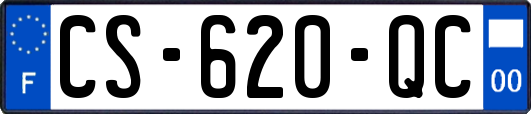 F
CS-620-QC
00